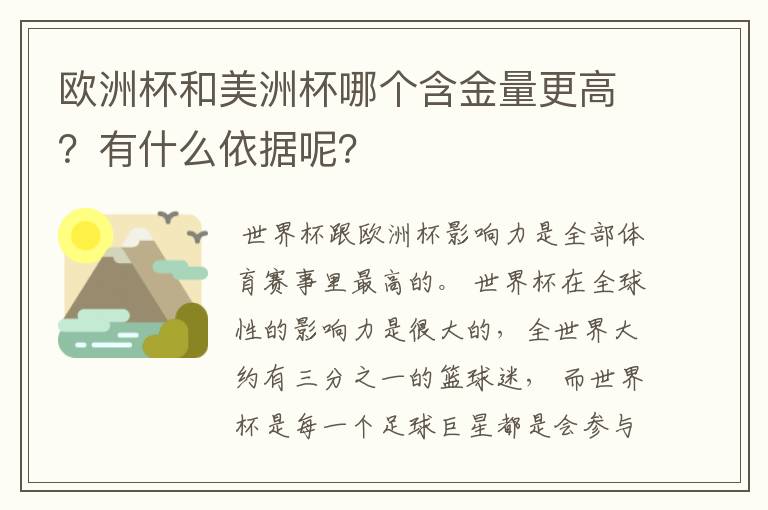 欧洲杯和美洲杯哪个含金量更高？有什么依据呢?

世界杯跟欧洲杯影响力是全部体育赛事里最高的。世界杯在全球性的影响力是很大的，全世界大约有三分之一的篮球迷，而世界杯是每一个足球巨星都是会参与